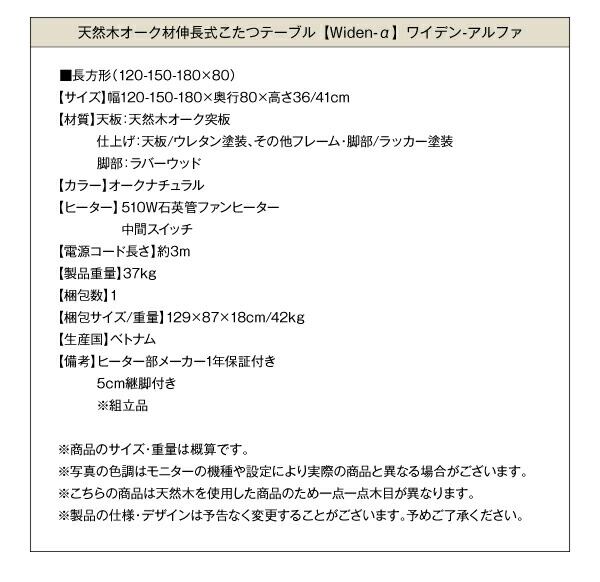 天然木オーク材伸長式こたつテーブル【Widen-α】ワイデン-アルファ

■長方形(120-150-180×80)
【サイズ】幅120-150-180×奥行80×高さ36/41cm
【材質】天板:天然木オーク突板
仕上げ:天板/ウレタン塗装、その他フレーム・脚部/ラッカー塗装
脚部:ラバーウッド
【カラー】オークナチュラル
【ヒーター】510W石英管ファンヒーター
中間スイッチ
【電源コード長さ】約3m
【製品重量】37kg
【梱包数】1
【梱包サイズ/重量】129×87×18cm/42kg
【生産国】ベトナム
【備考】ヒーター部メーカー1年保証付き
5cm継脚付き
※組立品

※商品のサイズ・重量は概算です。
※写真の色調はモニターの機種や設定により実際の商品と異なる場合がございます。
※こちらの商品は天然木を使用した商品のため一点一点木目が異なります。
※製品の仕様・デザインは予告なく変更することがございます。予めご了承ください。